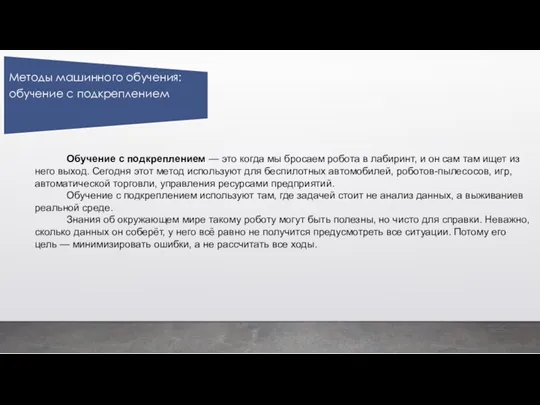 Методы машинного обучения: обучение с подкреплением

Обучение с подкреплением — это когда мы бросаем робота в лабиринт, и он сам там ищет из него выход. Сегодня этот метод используют для беспилотных автомобилей, роботов-пылесосов, игр, автоматической торговли, управления ресурсами предприятий.

Обучение с подкреплением используют там, где задачей стоит не анализ данных, а выживаниев реальной среде.

Знания об окружающем мире такому роботу могут быть полезны, но чисто для справки. Неважно, сколько данных он соберёт, у него всё равно не получится предусмотреть все ситуации. Потому его цель — минимизировать ошибки, а не рассчитать все ходы.